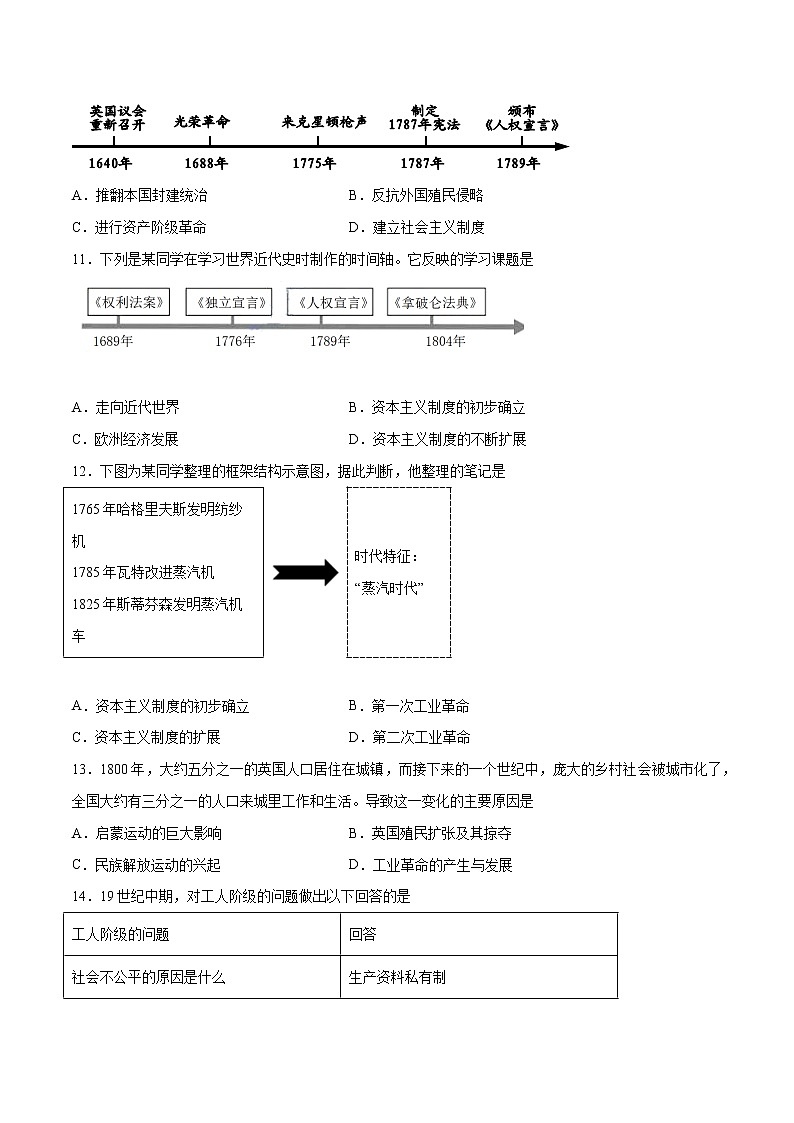 英国议会重新召开　光荣革命　来克星顿枪声　制定1787年宪法　颁布《人权宣言》

1640年　1688年　1775年　1787年　1789年

A．推翻本国封建统治　　B．反抗外国殖民侵略
C．进行资产阶级革命　　D．建立社会主义制度

11．下列是某同学在学习世界近代史时制作的时间轴。它反映的学习课题是

《权利法案》　《独立宣言》　《人权宣言》　《拿破仑法典》

1689年　1776年　1789年　1804年

A．走向近代世界　　B．资本主义制度的初步确立
C．欧洲经济发展　　D．资本主义制度的不断扩展

12．下图为某同学整理的框架结构示意图，据此判断，他整理的笔记是

1765年哈格里夫斯发明纺纱机
1785年瓦特改进蒸汽机
1825年斯蒂芬森发明蒸汽机车

时代特征：
“蒸汽时代”

A．资本主义制度的初步确立　　B．第一次工业革命
C．资本主义制度的扩展　　D．第二次工业革命

13．1800年，大约五分之一的英国人口居住在城镇，而接下来的一个世纪中，庞大的乡村社会被城市化了，全国大约有三分之一的人口来城里工作和生活。导致这一变化的主要原因是
A．启蒙运动的巨大影响　　B．英国殖民扩张及其掠夺
C．民族解放运动的兴起　　D．工业革命的产生与发展

14．19世纪中期，对工人阶级的问题做出以下回答的是

| 工人阶级的问题 | 回答 |
|---|---|
| 社会不公平的原因是什么 | 生产资料私有制 |